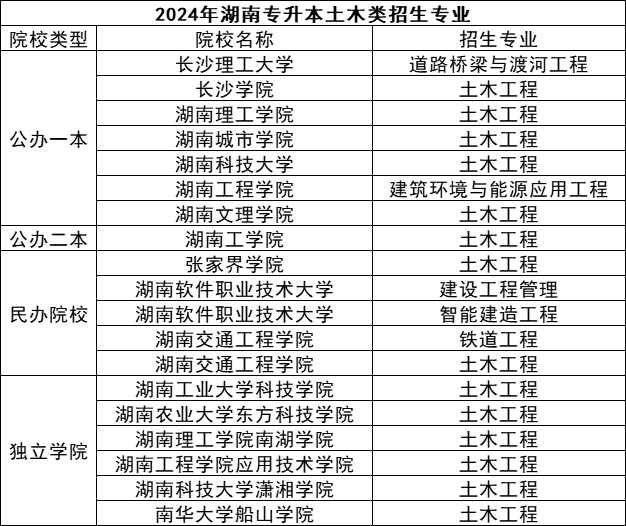 2024年湖南专升本土木类招生专业

| 院校类型 | 院校名称 | 招生专业 |
|---|---|---|
| 公办一本 | 长沙理工大学 | 道路桥梁与渡河工程 |
| | 长沙学院 | 土木工程 |
| | 湖南理工学院 | 土木工程 |
| | 湖南城市学院 | 土木工程 |
| | 湖南科技大学 | 土木工程 |
| | 湖南工程学院 | 建筑环境与能源应用工程 |
| | 湖南文理学院 | 土木工程 |
| 公办二本 | 湖南工学院 | 土木工程 |
| 民办院校 | 张家界学院 | 土木工程 |
| | 湖南软件职业技术大学 | 建设工程管理 |
| | 湖南软件职业技术大学 | 智能建造工程 |
| | 湖南交通工程学院 | 铁道工程 |
| | 湖南交通工程学院 | 土木工程 |
| 独立学院 | 湖南工业大学科技学院 | 土木工程 |
| | 湖南农业大学东方科技学院 | 土木工程 |
| | 湖南理工学院南湖学院 | 土木工程 |
| | 湖南工程学院应用技术学院 | 土木工程 |
| | 湖南科技大学潇湘学院 | 土木工程 |
| | 南华大学船山学院 | 土木工程 |